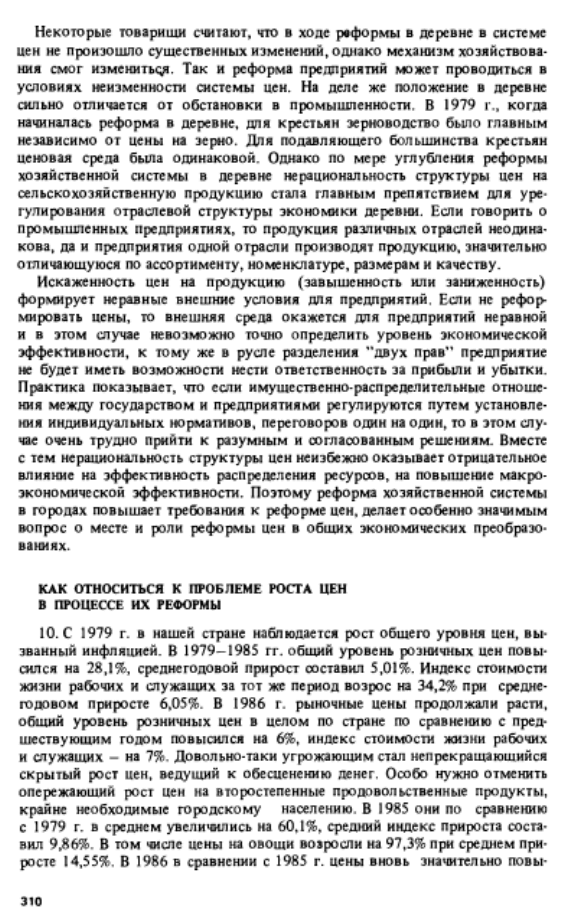 Некоторые товарищи считают, что в ходе реформы в деревне в системе цен не произошло существенных изменений, однако механизм хозяйствования смог измениться. Так и реформа предприятий может проводиться в условиях неизменности системы цен. На деле же положение в деревне сильно отличается от обстановки в промышленности. В 1979 г., когда начиналась реформа в деревне, для крестьян зерноводство было главным независимо от цены на зерно. Для подавляющего большинства крестьян ценовая среда была одинаковой. Однако по мере углубления реформы хозяйственной системы в деревне нерациональность структуры цен на сельскохозяйственную продукцию стала главным препятствием для урегулирования отраслевой структуры экономики деревни. Если говорить о промышленных предприятиях, то продукция различных отраслей неодинакова, да и предприятия одной отрасли производят продукцию, значительно отличающуюся по ассортименту, номенклатуре, размерам и качеству.

Искаженность цен на продукцию (завышенность или заниженность) формирует неравные внешние условия для предприятий. Если не реформировать цены, то внешняя среда окажется для предприятий неравной и в этом случае невозможно точно определить уровень экономической эффективности, к тому же в русле разделения "двух прав" предприятие не будет иметь возможности нести ответственность за прибыли и убытки. Практика показывает, что если имущественно-распределительные отношения между государством и предприятиями регулируются путем установления индивидуальных нормативов, переговоров один на один, то в этом случае очень трудно прийти к разумным и согласованным решениям. Вместе с тем нерациональность структуры цен неизбежно оказывает отрицательное влияние на эффективность распределения ресурсов, на повышение макроэкономической эффективности. Поэтому реформа хозяйственной системы в городах повышает требования к реформе цен, делает особенно значимым вопрос о месте и роли реформы цен в общих экономических преобразованиях.

КАК ОТНОСИТЬСЯ К ПРОБЛЕМЕ РОСТА ЦЕН В ПРОЦЕССЕ ИХ РЕФОРМЫ

10. С 1979 г. в нашей стране наблюдается рост общего уровня цен, вызванный инфляцией. В 1979—1985 гг. общий уровень розничных цен повысился на 28,1%, среднегодовой прирост составил 5,01%. Индекс стоимости жизни рабочих и служащих за тот же период возрос на 34,2% при среднегодовом приросте 6,05%. В 1986 г. рыночные цены продолжали расти, общий уровень розничных цен в целом по стране по сравнению с предшествующим годом повысился на 6%, индекс стоимости жизни рабочих и служащих — на 7%. Довольно-таки угрожающим стал непрекращающийся скрытый рост цен, ведущий к обесценению денег. Особо нужно отменить опережающий рост цен на второстепенные продовольственные продукты, крайне необходимые городскому населению. В 1985 они по сравнению с 1979 г. в среднем увеличились на 60,1%, средний индекс прироста составил 9,86%. В том числе цены на овощи возросли на 97,3% при среднем приросте 14,55%. В 1986 в сравнении с 1985 г. цены вновь значительно повы-

310